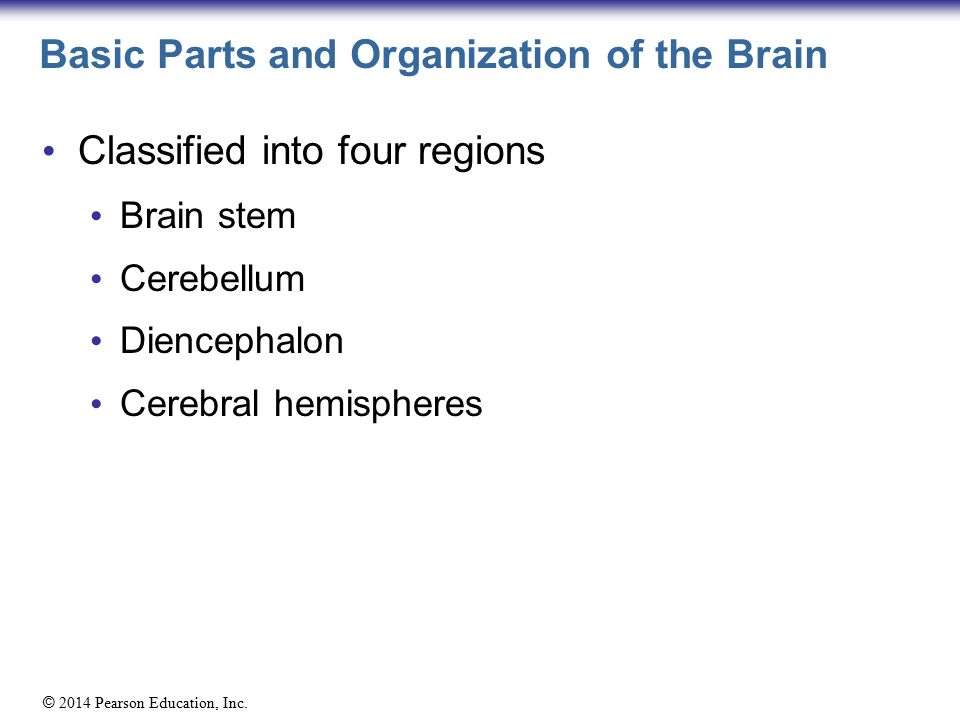 Basic Parts and Organization of the Brain

• Classified into four regions
  • Brain stem
  • Cerebellum
  • Diencephalon
  • Cerebral hemispheres

© 2014 Pearson Education, Inc.